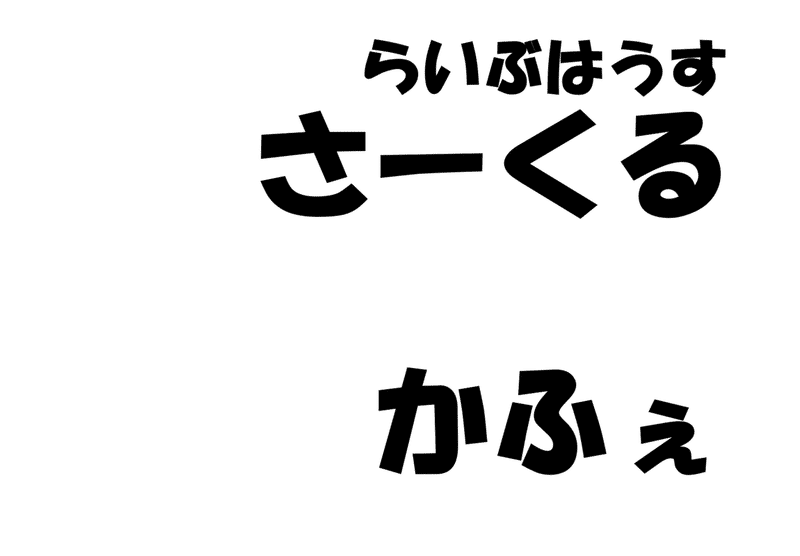 らいぶはうす
さーくる

かふぇ